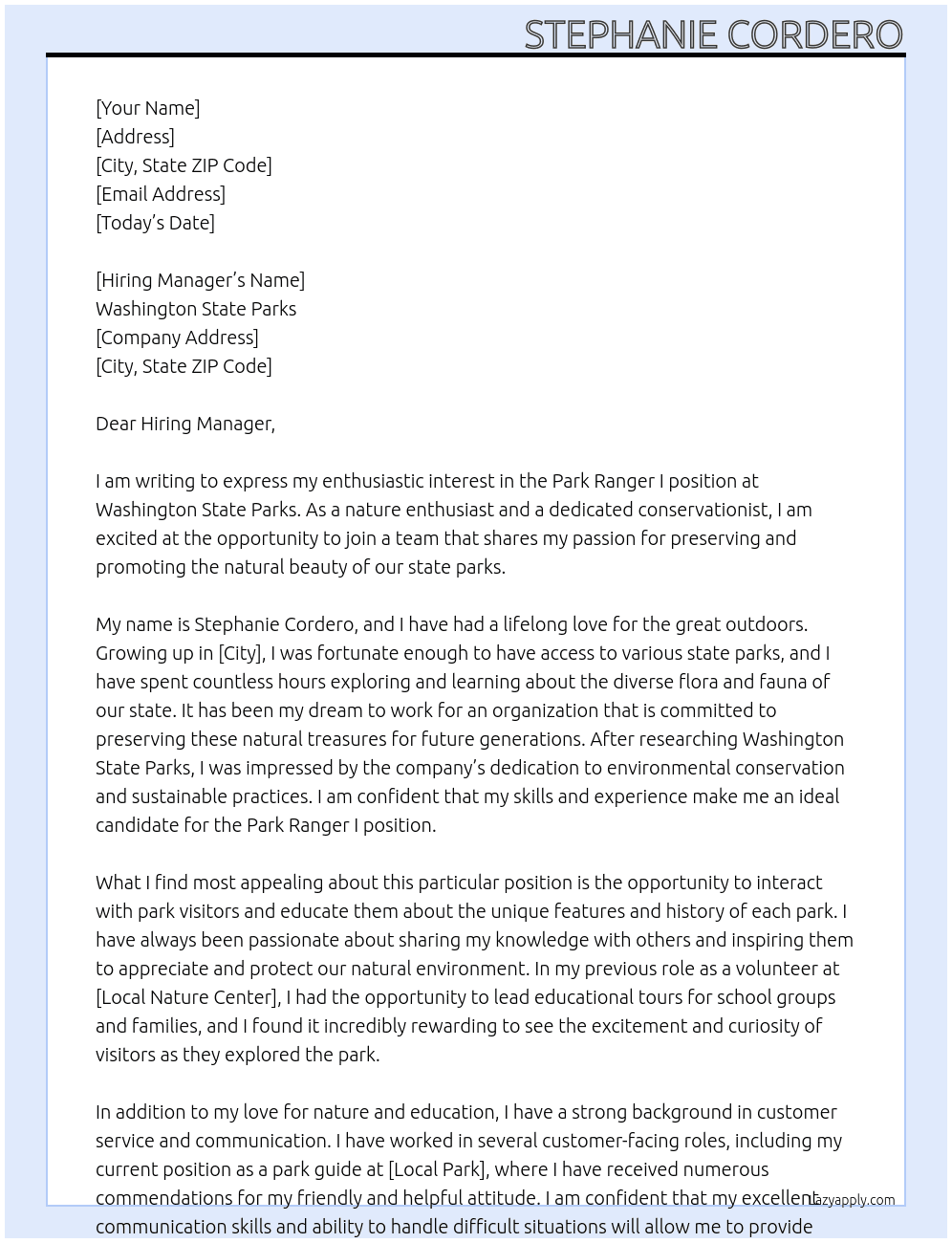 STEPHANIE CORDERO

[Your Name]
[Address]
[City, State ZIP Code]
[Email Address]
[Today's Date]

[Hiring Manager's Name]
Washington State Parks
[Company Address]
[City, State ZIP Code]

Dear Hiring Manager,

I am writing to express my enthusiastic interest in the Park Ranger I position at Washington State Parks. As a nature enthusiast and a dedicated conservationist, I am excited at the opportunity to join a team that shares my passion for preserving and promoting the natural beauty of our state parks.

My name is Stephanie Cordero, and I have had a lifelong love for the great outdoors. Growing up in [City], I was fortunate enough to have access to various state parks, and I have spent countless hours exploring and learning about the diverse flora and fauna of our state. It has been my dream to work for an organization that is committed to preserving these natural treasures for future generations. After researching Washington State Parks, I was impressed by the company's dedication to environmental conservation and sustainable practices. I am confident that my skills and experience make me an ideal candidate for the Park Ranger I position.

What I find most appealing about this particular position is the opportunity to interact with park visitors and educate them about the unique features and history of each park. I have always been passionate about sharing my knowledge with others and inspiring them to appreciate and protect our natural environment. In my previous role as a volunteer at [Local Nature Center], I had the opportunity to lead educational tours for school groups and families, and I found it incredibly rewarding to see the excitement and curiosity of visitors as they explored the park.

In addition to my love for nature and education, I have a strong background in customer service and communication. I have worked in several customer-facing roles, including my current position as a park guide at [Local Park], where I have received numerous commendations for my friendly and helpful attitude. I am confident that my excellent communication skills and ability to handle difficult situations will allow me to provide

Lazyapply.com